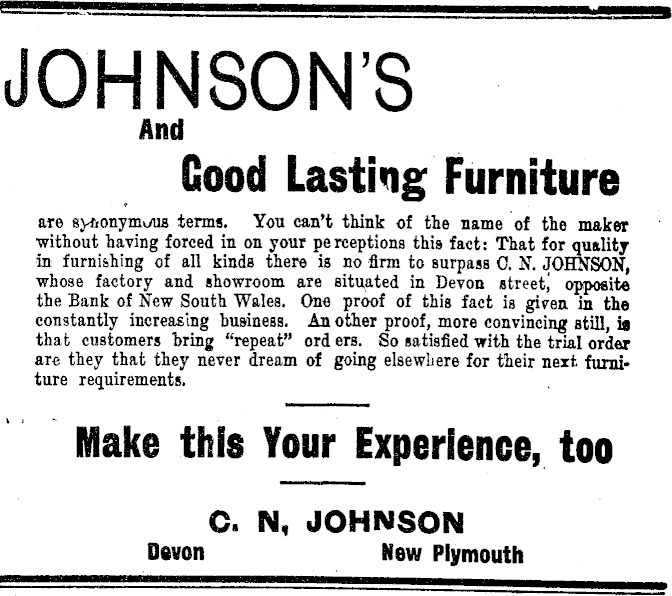 JOHNSON'S

And

Good Lasting Furniture

are synonymous terms. You can't think of the name of the maker without having forced in on your perceptions this fact: That for quality in furnishing of all kinds there is no firm to surpass C. N. JOHNSON, whose factory and showroom are situated in Devon street, opposite the Bank of New South Wales. One proof of this fact is given in the constantly increasing business. An other proof, more convincing still, is that customers bring "repeat" ord ers. So satisfied with the trial order are they that they never dream of going elsewhere for their next furniture requirements.

Make this Your Experience, too

C. N, JOHNSON

Devon New Plymouth